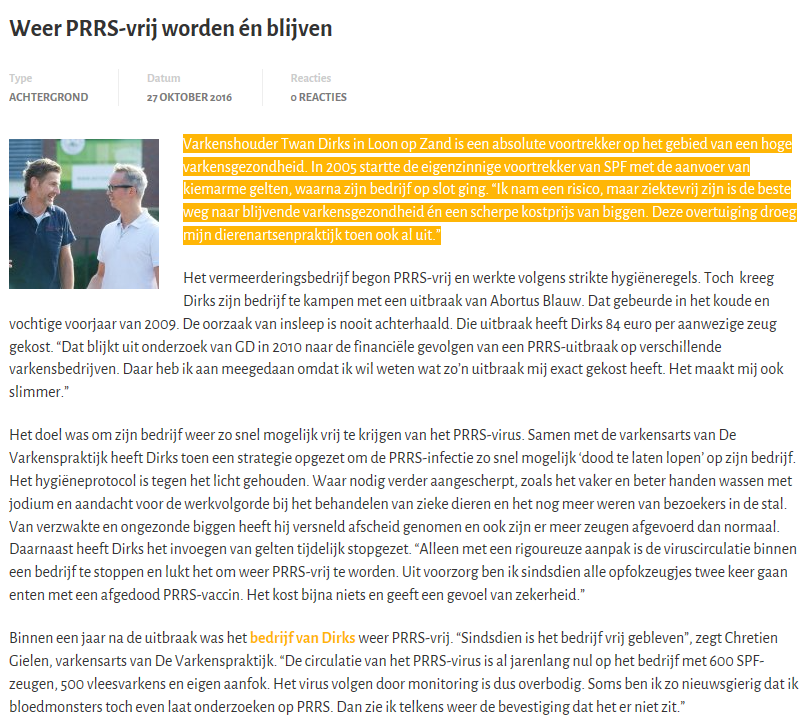 Weer PRRS-vrij worden én blijven

Type
ACHTERGROND

Datum
27 OKTOBER 2016

Reacties
0 REACTIES

Varkenshouder Twan Dirks in Loon op Zand is een absolute voortrekker op het gebied van een hoge varkensgezondheid. In 2005 startte de eigenzinnige voortrekker van SPF met de aanvoer van kiemarme gelten, waarna zijn bedrijf op slot ging. "Ik nam een risico, maar ziektevrij zijn is de beste weg naar blijvende varkensgezondheid én een scherpe kostprijs van biggen. Deze overtuiging droeg mijn dierenartsenpraktijk toen ook al uit."

Het vermeerderingsbedrijf begon PRRS-vrij en werkte volgens strikte hygiëneregels. Toch kreeg Dirks zijn bedrijf te kampen met een uitbraak van Abortus Blauw. Dat gebeurde in het koude en vochtige voorjaar van 2009. De oorzaak van insleep is nooit achterhaald. Die uitbraak heeft Dirks 84 euro per aanwezige zeug gekost. "Dat blijkt uit onderzoek van GD in 2010 naar de financiële gevolgen van een PRRS-uitbraak op verschillende varkensbedrijven. Daar heb ik aan meegedaan omdat ik wil weten wat zo'n uitbraak mij exact gekost heeft. Het maakt mij ook slimmer."

Het doel was om zijn bedrijf weer zo snel mogelijk vrij te krijgen van het PRRS-virus. Samen met de varkensarts van De Varkenspraktijk heeft Dirks toen een strategie opgezet om de PRRS-infectie zo snel mogelijk 'dood te laten lopen' op zijn bedrijf. Het hygiëneprotocol is tegen het licht gehouden. Waar nodig verder aangescherpt, zoals het vaker en beter handen wassen met jodium en aandacht voor de werkvolgorde bij het behandelen van zieke dieren en het nog meer weren van bezoekers in de stal. Van verzwakte en ongezonde biggen heeft hij versneld afscheid genomen en ook zijn er meer zeugen afgevoerd dan normaal. Daarnaast heeft Dirks het invoegen van gelten tijdelijk stopgezet. "Alleen met een rigoureuze aanpak is de viruscirculatie binnen een bedrijf te stoppen en lukt het om weer PRRS-vrij te worden. Uit voorzorg ben ik sindsdien alle opfokzeugjes twee keer gaan enten met een afgedood PRRS-vaccin. Het kost bijna niets en geeft een gevoel van zekerheid."

Binnen een jaar na de uitbraak was het bedrijf van Dirks weer PRRS-vrij. "Sindsdien is het bedrijf vrij gebleven", zegt Chretien Gielen, varkensarts van De Varkenspraktijk. "De circulatie van het PRRS-virus is al jarenlang nul op het bedrijf met 600 SPF-zeugen, 500 vleesvarkens en eigen aanfok. Het virus volgen door monitoring is dus overbodig. Soms ben ik zo nieuwsgierig dat ik bloedmonsters toch even laat onderzoeken op PRRS. Dan zie ik telkens weer de bevestiging dat het er niet zit."